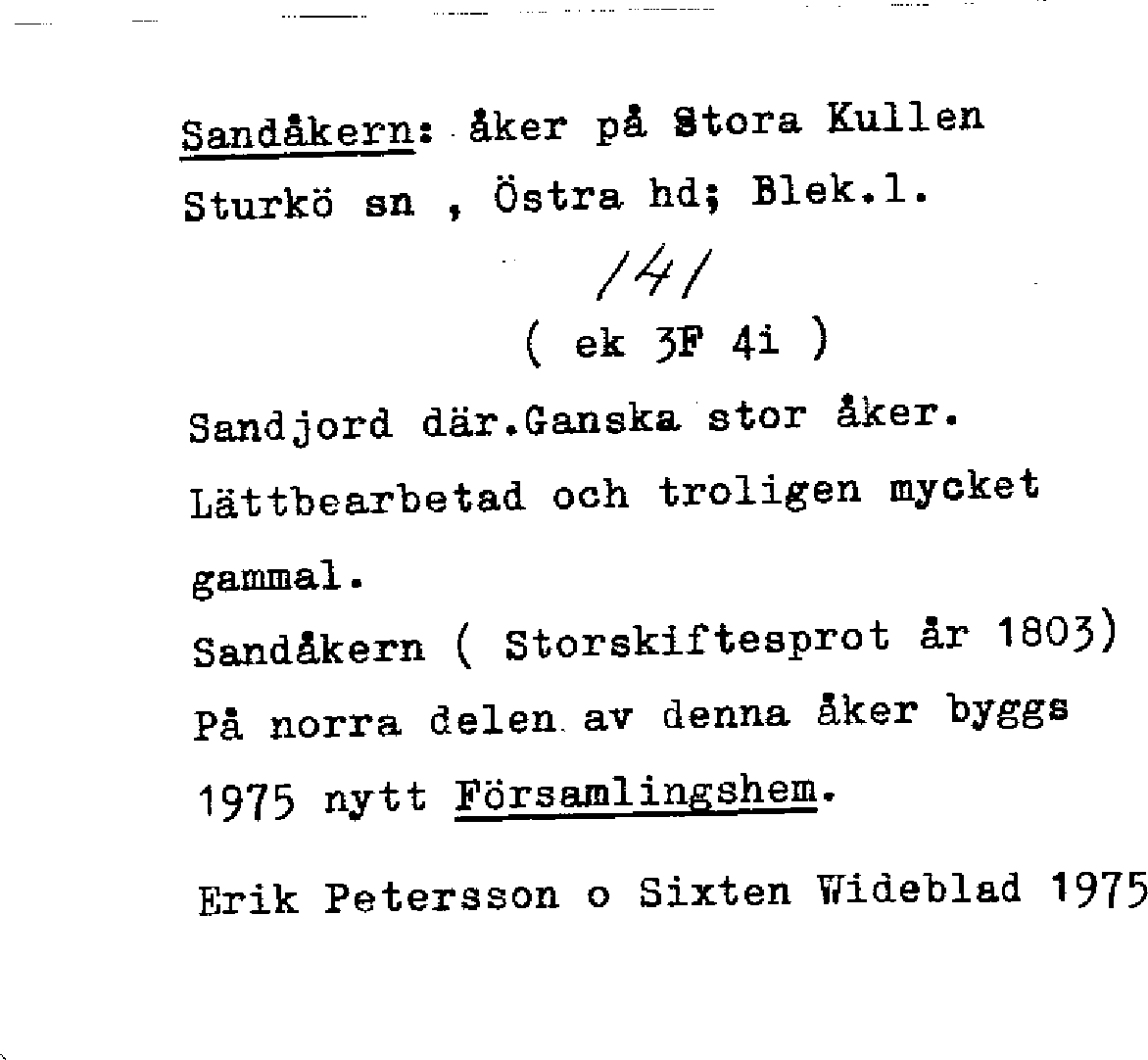 Sandåkern: åker på Stora Kullen
Sturkö sn , Östra hd; Blek.l.

141

( ek 3F 4i )

Sandjord där.Ganska stor åker.
Lättbearbetad och troligen mycket
gammal.
Sandåkern ( Storskiftesprot år 1803)
På norra delen av denna åker byggs
1975 nytt Församlingshem.

Erik Petersson o Sixten Wideblad 1975